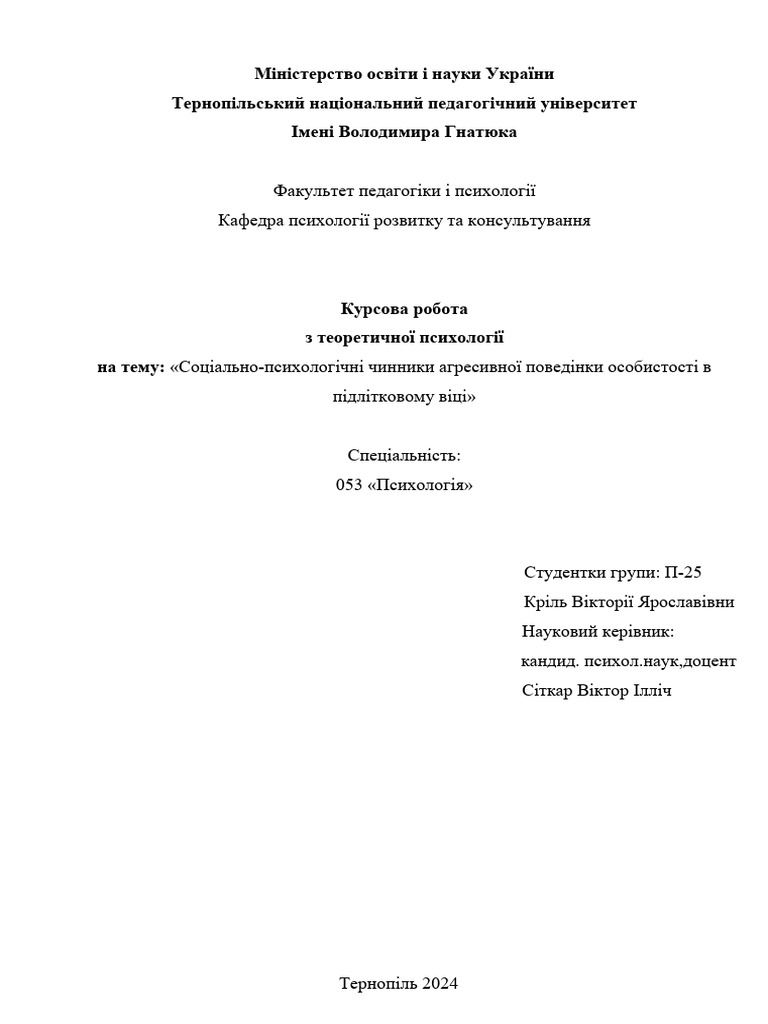 Міністерство освіти і науки України
Тернопільський національний педагогічний університет
Імені Володимира Гнатюка

Факультет педагогіки і психології
Кафедра психології розвитку та консультування

Курсова робота
з теоретичної психології
на тему: «Соціально-психологічні чинники агресивної поведінки особистості в підлітковому віці»

Спеціальність:
053 «Психологія»

Студентки групи: П-25
Кріль Вікторії Ярославівни
Науковий керівник:
кандид. психол.наук,доцент
Сіткар Віктор Ілліч

Тернопіль 2024